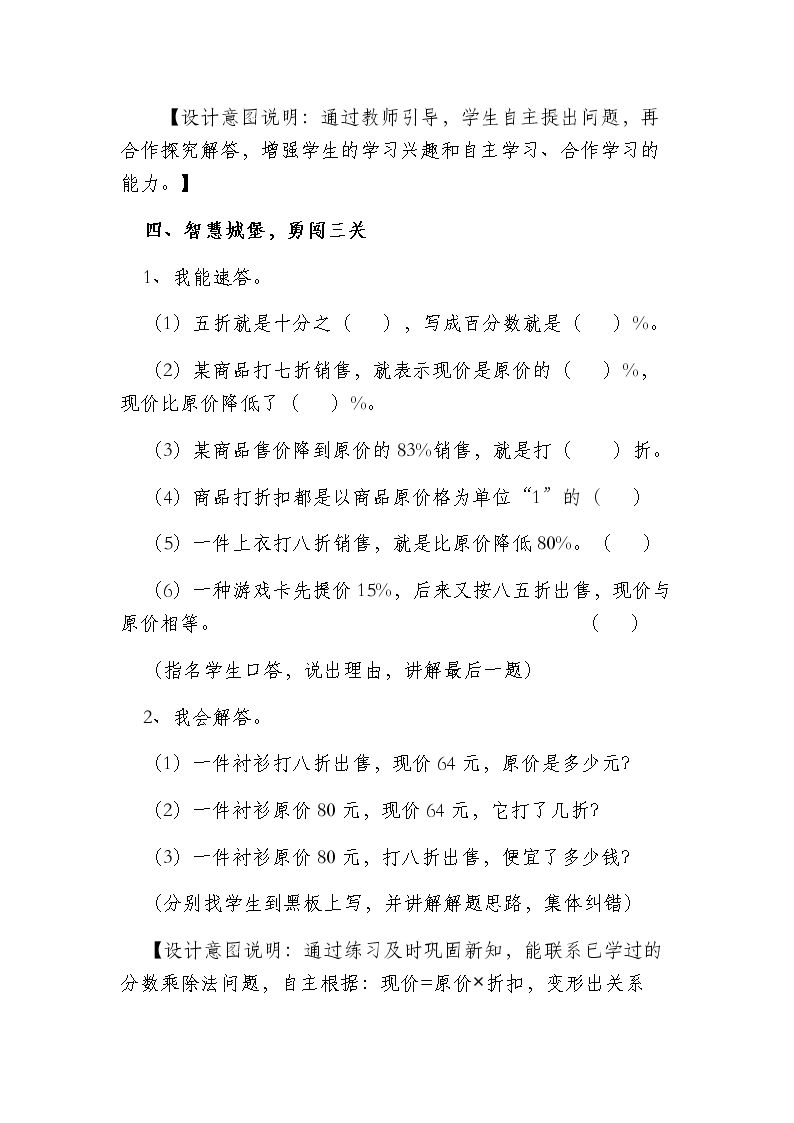 【设计意图说明：通过教师引导，学生自主提出问题，再合作探究解答，增强学生的学习兴趣和自主学习、合作学习的能力。】

四、智慧城堡，勇闯三关

1、我能速答。

（1）五折就是十分之（ ），写成百分数就是（ ）%。

（2）某商品打七折销售，就表示现价是原价的（ ）%，现价比原价降低了（ ）%。

（3）某商品售价降到原价的83%销售，就是打（ ）折。

（4）商品打折扣都是以商品原价格为单位“1”的（ ）

（5）一件上衣打八折销售，就是比原价降低80%。（ ）

（6）一种游戏卡先提价15%，后来又按八五折出售，现价与原价相等。 （ ）

（指名学生口答，说出理由，讲解最后一题）

2、我会解答。

（1）一件衬衫打八折出售，现价64元，原价是多少元?

（2）一件衬衫原价80元，现价64元，它打了几折?

（3）一件衬衫原价80元，打八折出售，便宜了多少钱?

（分别找学生到黑板上写，并讲解解题思路，集体纠错）

【设计意图说明：通过练习及时巩固新知，能联系已学过的分数乘除法问题，自主根据：现价=原价×折扣，变形出关系